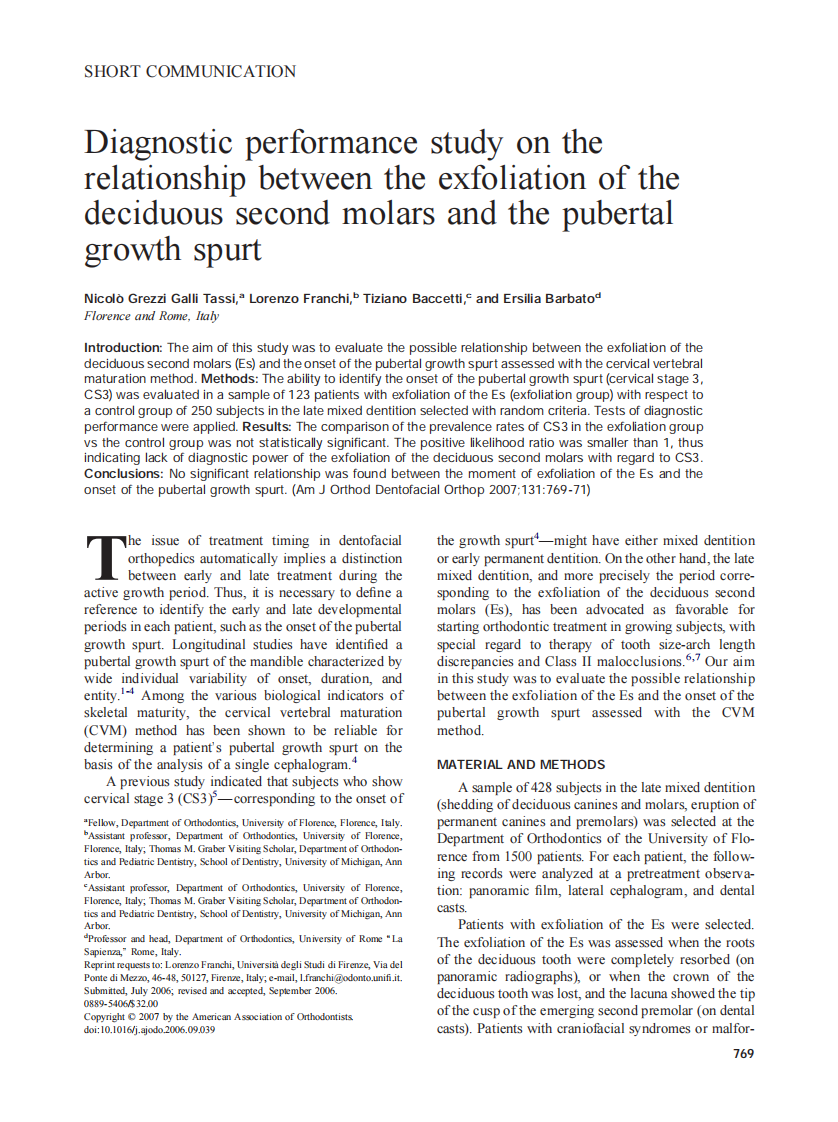 SHORT COMMUNICATION

Diagnostic performance study on the relationship between the exfoliation of the deciduous second molars and the pubertal growth spurt

Nicolò Grezzi Galli Tassi,$^a$ Lorenzo Franchi,$^b$ Tiziano Baccetti,$^c$ and Ersilia Barbato$^d$
Florence and Rome, Italy

Introduction: The aim of this study was to evaluate the possible relationship between the exfoliation of the deciduous second molars (Es) and the onset of the pubertal growth spurt assessed with the cervical vertebral maturation method. Methods: The ability to identify the onset of the pubertal growth spurt (cervical stage 3, CS3) was evaluated in a sample of 123 patients with exfoliation of the Es (exfoliation group) with respect to a control group of 250 subjects in the late mixed dentition selected with random criteria. Tests of diagnostic performance were applied. Results: The comparison of the prevalence rates of CS3 in the exfoliation group vs the control group was not statistically significant. The positive likelihood ratio was smaller than 1, thus indicating lack of diagnostic power of the exfoliation of the deciduous second molars with regard to CS3. Conclusions: No significant relationship was found between the moment of exfoliation of the Es and the onset of the pubertal growth spurt. (Am J Orthod Dentofacial Orthop 2007;131:769-71)

The issue of treatment timing in dentofacial orthopedics automatically implies a distinction between early and late treatment during the active growth period. Thus, it is necessary to define a reference to identify the early and late developmental periods in each patient, such as the onset of the pubertal growth spurt. Longitudinal studies have identified a pubertal growth spurt of the mandible characterized by wide individual variability of onset, duration, and entity.$^{1-4}$ Among the various biological indicators of skeletal maturity, the cervical vertebral maturation (CVM) method has been shown to be reliable for determining a patient's pubertal growth spurt on the basis of the analysis of a single cephalogram.$^4$

A previous study indicated that subjects who show cervical stage 3 (CS3)$^5$—corresponding to the onset of

$^a$Fellow, Department of Orthodontics, University of Florence, Florence, Italy.
$^b$Assistant professor, Department of Orthodontics, University of Florence, Florence, Italy; Thomas M. Graber Visiting Scholar, Department of Orthodontics and Pediatric Dentistry, School of Dentistry, University of Michigan, Ann Arbor.
$^c$Assistant professor, Department of Orthodontics, University of Florence, Florence, Italy; Thomas M. Graber Visiting Scholar, Department of Orthodontics and Pediatric Dentistry, School of Dentistry, University of Michigan, Ann Arbor.
$^d$Professor and head, Department of Orthodontics, University of Rome "La Sapienza," Rome, Italy.
Reprint requests to: Lorenzo Franchi, Università degli Studi di Firenze, Via del Ponte di Mezzo, 46-48, 50127, Firenze, Italy; e-mail, l.franchi@odonto.unifi.it.
Submitted, July 2006; revised and accepted, September 2006.
0889-5406/$32.00
Copyright © 2007 by the American Association of Orthodontists.
doi:10.1016/j.ajodo.2006.09.039

the growth spurt$^4$—might have either mixed dentition or early permanent dentition. On the other hand, the late mixed dentition, and more precisely the period corresponding to the exfoliation of the deciduous second molars (Es), has been advocated as favorable for starting orthodontic treatment in growing subjects, with special regard to therapy of tooth size-arch length discrepancies and Class II malocclusions.$^{6,7}$ Our aim in this study was to evaluate the possible relationship between the exfoliation of the Es and the onset of the pubertal growth spurt assessed with the CVM method.

MATERIAL AND METHODS

A sample of 428 subjects in the late mixed dentition (shedding of deciduous canines and molars, eruption of permanent canines and premolars) was selected at the Department of Orthodontics of the University of Florence from 1500 patients. For each patient, the following records were analyzed at a pretreatment observation: panoramic film, lateral cephalogram, and dental casts.

Patients with exfoliation of the Es were selected. The exfoliation of the Es was assessed when the roots of the deciduous tooth were completely resorbed (on panoramic radiographs), or when the crown of the deciduous tooth was lost, and the lacuna showed the tip of the cusp of the emerging second premolar (on dental casts). Patients with craniofacial syndromes or malfor-

769